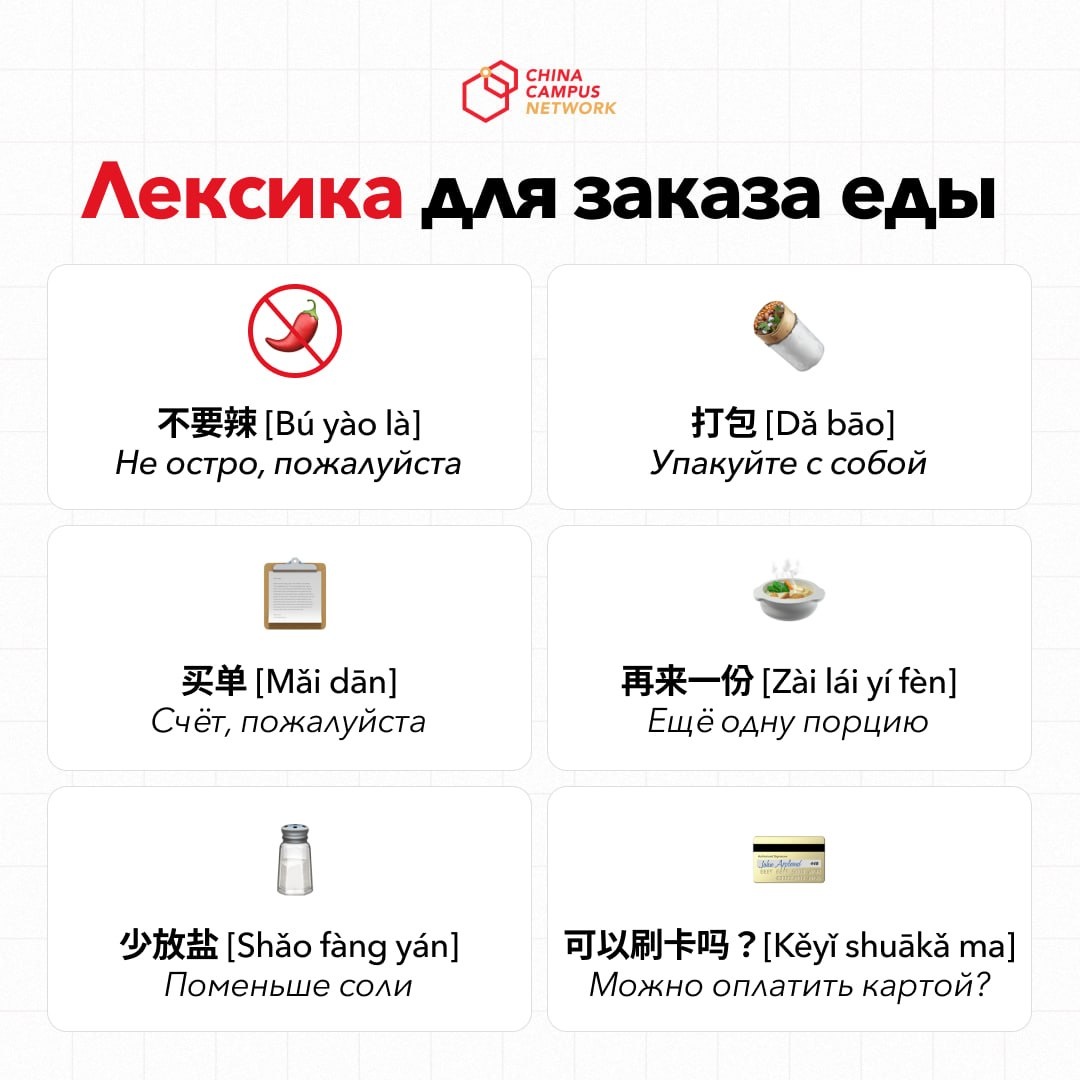 CHINA
CAMPUS
NETWORK

Лексика для заказа еды

不要辣 [Bú yào là]
Не остро, пожалуйста

打包 [Dǎ bāo]
Упакуйте с собой

买单 [Mǎi dān]
Счёт, пожалуйста

再来一份 [Zài lái yí fèn]
Ещё одну порцию

少放盐 [Shǎo fàng yán]
Поменьше соли

可以刷卡吗？[Kěyǐ shuākǎ ma]
Можно оплатить картой?